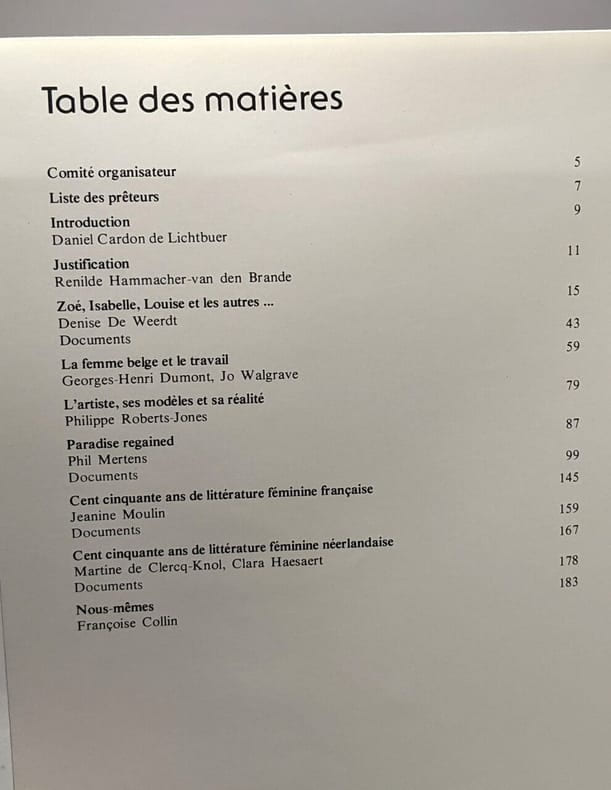 Table des matières

Comité organisateur 5

Liste des prêteurs 7

Introduction 9
Daniel Cardon de Lichtbuer

Justification 11
Renilde Hammacher-van den Brande

Zoé, Isabelle, Louise et les autres ... 15
Denise De Weerdt
Documents 43

La femme belge et le travail 59
Georges-Henri Dumont, Jo Walgrave

L'artiste, ses modèles et sa réalité 79
Philippe Roberts-Jones

Paradise regained 87
Phil Mertens
Documents 99

Cent cinquante ans de littérature féminine française 145
Jeanine Moulin
Documents 159

Cent cinquante ans de littérature féminine néerlandaise 167
Martine de Clercq-Knol, Clara Haesaert
Documents 178

Nous-mêmes 183
Françoise Collin